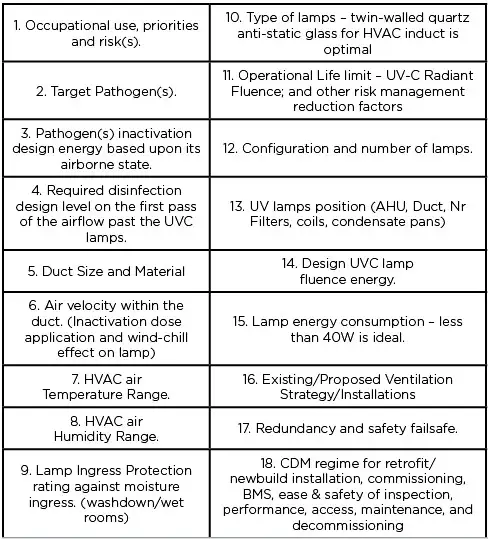 | | |
|---|---|
| 1. Occupational use, priorities and risk(s). | 10. Type of lamps – twin-walled quartz anti-static glass for HVAC induct is optimal |
| 2. Target Pathogen(s). | 11. Operational Life limit – UV-C Radiant Fluence; and other risk management reduction factors |
| 3. Pathogen(s) inactivation design energy based upon its airborne state. | 12. Configuration and number of lamps. |
| 4. Required disinfection design level on the first pass of the airflow past the UVC lamps. | 13. UV lamps position (AHU, Duct, Nr Filters, coils, condensate pans) |
| 5. Duct Size and Material | 14. Design UVC lamp fluence energy. |
| 6. Air velocity within the duct. (Inactivation dose application and wind-chill effect on lamp) | 15. Lamp energy consumption – less than 40W is ideal. |
| 7. HVAC air Temperature Range. | 16. Existing/Proposed Ventilation Strategy/Installations |
| 8. HVAC air Humidity Range. | 17. Redundancy and safety failsafe. |
| 9. Lamp Ingress Protection rating against moisture ingress. (washdown/wet rooms) | 18. CDM regime for retrofit/ newbuild installation, commissioning, BMS, ease & safety of inspection, performance, access, maintenance, and decommissioning |